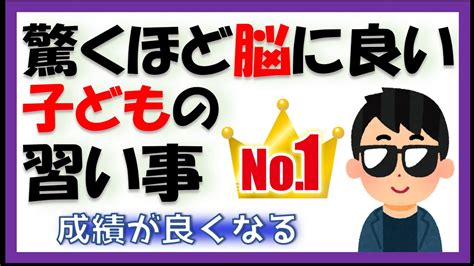 驚くほど脳に良い
子どもの
習い事

No.1

成績が良くなる